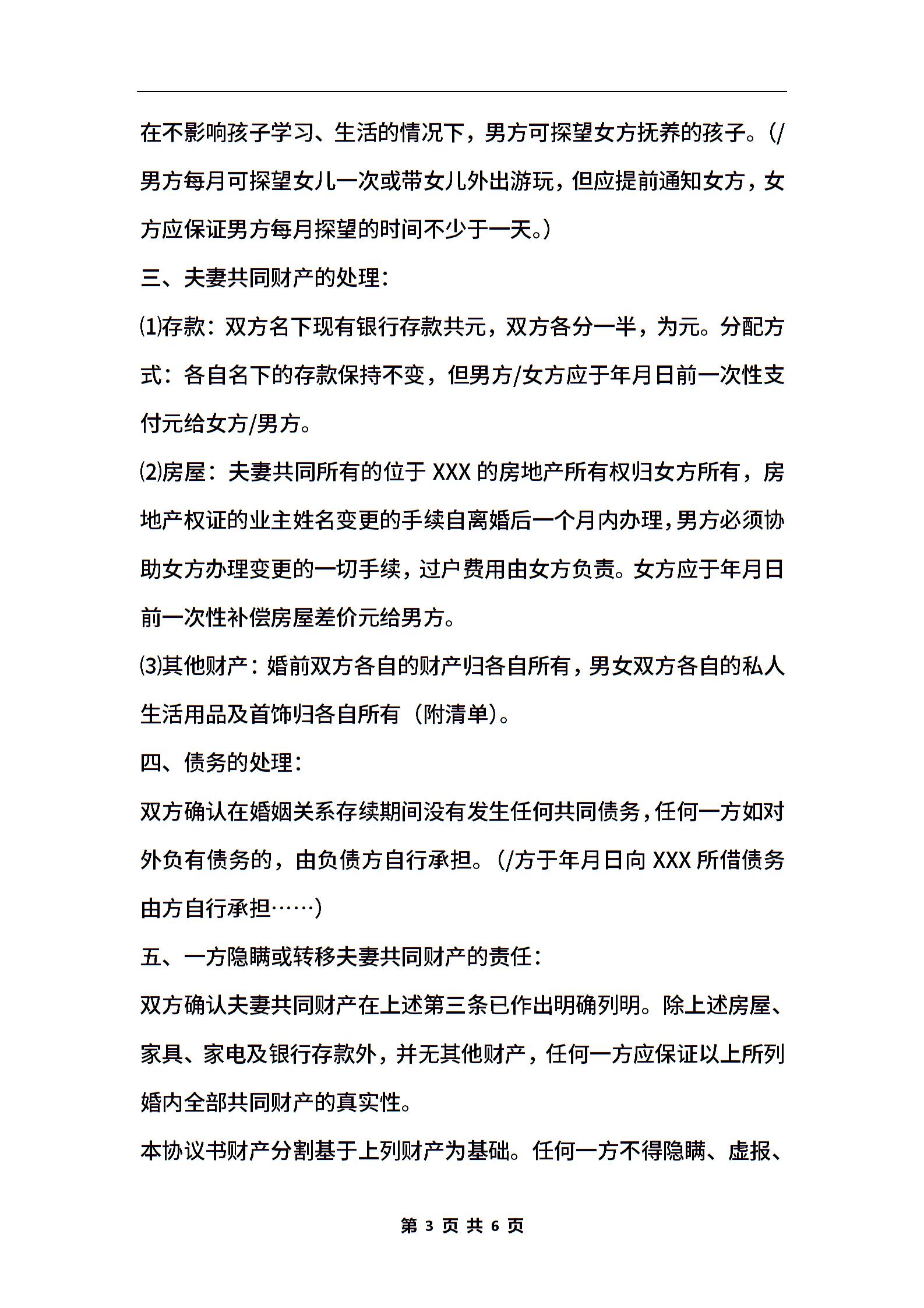 在不影响孩子学习、生活的情况下，男方可探望女方抚养的孩子。(/男方每月可探望女儿一次或带女儿外出游玩，但应提前通知女方，女方应保证男方每月探望的时间不少于一天。)

三、夫妻共同财产的处理：

⑴存款：双方名下现有银行存款共元，双方各分一半，为元。分配方式：各自名下的存款保持不变，但男方/女方应于年月日前一次性支付元给女方/男方。

⑵房屋：夫妻共同所有的位于 XXX 的房地产所有权归女方所有，房地产权证的业主姓名变更的手续自离婚后一个月内办理，男方必须协助女方办理变更的一切手续，过户费用由女方负责。女方应于年月日前一次性补偿房屋差价元给男方。

⑶其他财产：婚前双方各自的财产归各自所有，男女双方各自的私人生活用品及首饰归各自所有（附清单)。

四、债务的处理：

双方确认在婚姻关系存续期间没有发生任何共同债务，任何一方如对外负有债务的，由负债方自行承担。(/方于年月日向 XXX 所借债务由方自行承担……)

五、一方隐瞒或转移夫妻共同财产的责任：

双方确认夫妻共同财产在上述第三条已作出明确列明。除上述房屋、家具、家电及银行存款外，并无其他财产，任何一方应保证以上所列婚内全部共同财产的真实性。

本协议书财产分割基于上列财产为基础。任何一方不得隐瞒、虚报、

第 3 页 共 6 页